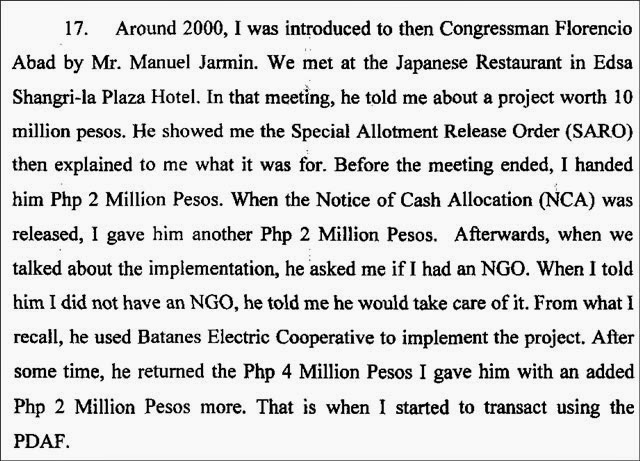 17. Around 2000, I was introduced to then Congressman Florencio Abad by Mr. Manuel Jarmin. We met at the Japanese Restaurant in Edsa Shangri-la Plaza Hotel. In that meeting, he told me about a project worth 10 million pesos. He showed me the Special Allotment Release Order (SARO) then explained to me what it was for. Before the meeting ended, I handed him Php 2 Million Pesos. When the Notice of Cash Allocation (NCA) was released, I gave him another Php 2 Million Pesos. Afterwards, when we talked about the implementation, he asked me if I had an NGO. When I told him I did not have an NGO, he told me he would take care of it. From what I recall, he used Batanes Electric Cooperative to implement the project. After some time, he returned the Php 4 Million Pesos I gave him with an added Php 2 Million Pesos more. That is when I started to transact using the PDAF.